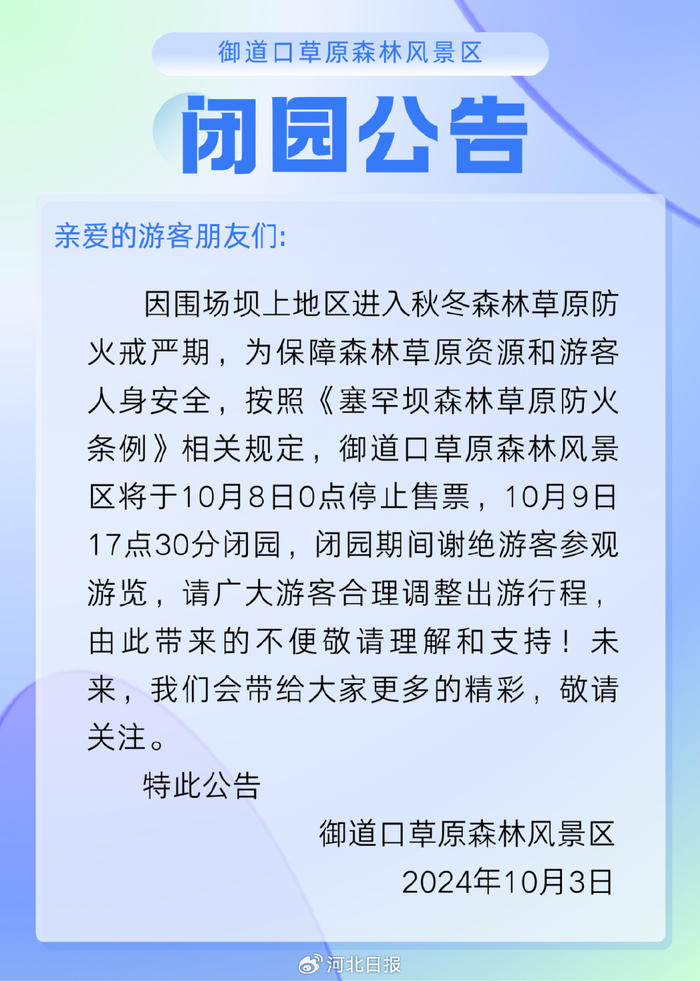 御道口草原森林风景区

闭园公告

亲爱的游客朋友们:

因围场坝上地区进入秋冬森林草原防火戒严期，为保障森林草原资源和游客人身安全，按照《塞罕坝森林草原防火条例》相关规定，御道口草原森林风景区将于10月8日0点停止售票，10月9日17点30分闭园，闭园期间谢绝游客参观游览，请广大游客合理调整出游行程，由此带来的不便敬请理解和支持！未来，我们会带给大家更多的精彩，敬请关注。

特此公告

御道口草原森林风景区
2024年10月3日

河北日报